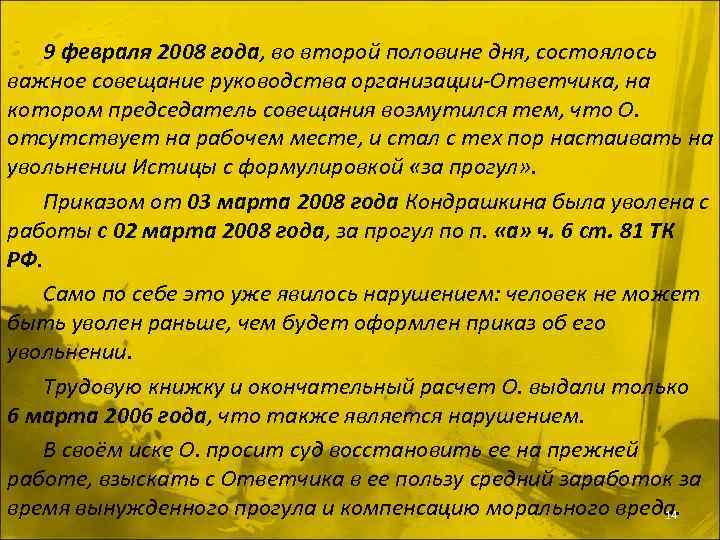 9 февраля 2008 года, во второй половине дня, состоялось важное совещание руководства организации-Ответчика, на котором председатель совещания возмутился тем, что О. отсутствует на рабочем месте, и стал с тех пор настаивать на увольнении Истицы с формулировкой «за прогул».

Приказом от 03 марта 2008 года Кондрашкина была уволена с работы с 02 марта 2008 года, за прогул по п. «а» ч. 6 ст. 81 ТК РФ.

Само по себе это уже явилось нарушением: человек не может быть уволен раньше, чем будет оформлен приказ об его увольнении.

Трудовую книжку и окончательный расчет О. выдали только 6 марта 2006 года, что также является нарушением.

В своём иске О. просит суд восстановить ее на прежней работе, взыскать с Ответчика в ее пользу средний заработок за время вынужденного прогула и компенсацию морального вреда.

14